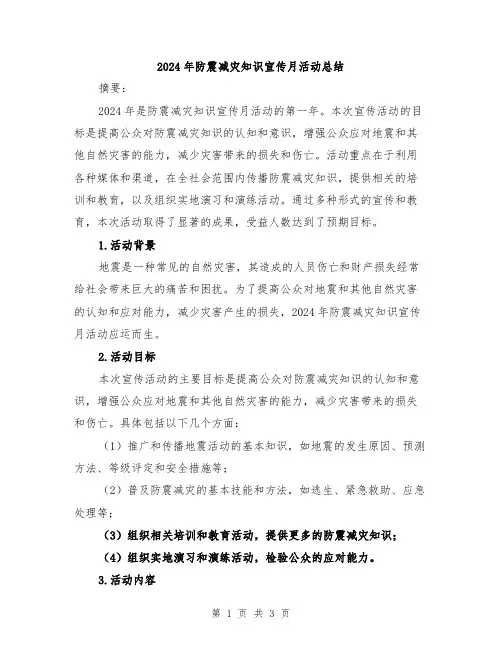 2024年防震减灾知识宣传月活动总结

摘要：

2024年是防震减灾知识宣传月活动的第一年。本次宣传活动的目标是提高公众对防震减灾知识的认知和意识，增强公众应对地震和其他自然灾害的能力，减少灾害带来的损失和伤亡。活动重点在于利用各种媒体和渠道，在全社会范围内传播防震减灾知识，提供相关的培训和教育，以及组织实地演习和演练活动。通过多种形式的宣传和教育，本次活动取得了显著的成果，受益人数达到了预期目标。

1.活动背景

地震是一种常见的自然灾害，其造成的人员伤亡和财产损失经常给社会带来巨大的痛苦和困扰。为了提高公众对地震和其他自然灾害的认知和应对能力，减少灾害产生的损失，2024年防震减灾知识宣传月活动应运而生。

2.活动目标

本次宣传活动的主要目标是提高公众对防震减灾知识的认知和意识，增强公众应对地震和其他自然灾害的能力，减少灾害带来的损失和伤亡。具体包括以下几个方面：

（1）推广和传播地震活动的基本知识，如地震的发生原因、预测方法、等级评定和安全措施等；

（2）普及防震减灾的基本技能和方法，如逃生、紧急救助、应急处理等；

（3）组织相关培训和教育活动，提供更多的防震减灾知识；

（4）组织实地演习和演练活动，检验公众的应对能力。

3.活动内容

第 1 页 共 3 页